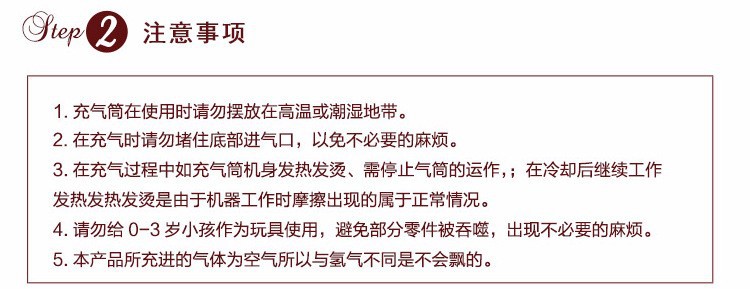 Step 2 注意事项

1. 充气筒在使用时请勿摆放在高温或潮湿地带。
2. 在充气时请勿堵住底部进气口，以免不必要的麻烦。
3. 在充气过程中如充气筒机身发热发烫、需停止气筒的运作，；在冷却后继续工作发热发热发烫是由于机器工作时摩擦出现的属于正常情况。
4. 请勿给 0-3 岁小孩作为玩具使用，避免部分零件被吞噬，出现不必要的麻烦。
5. 本产品所充进的气体为空气所以与氢气不同是不会飘的。